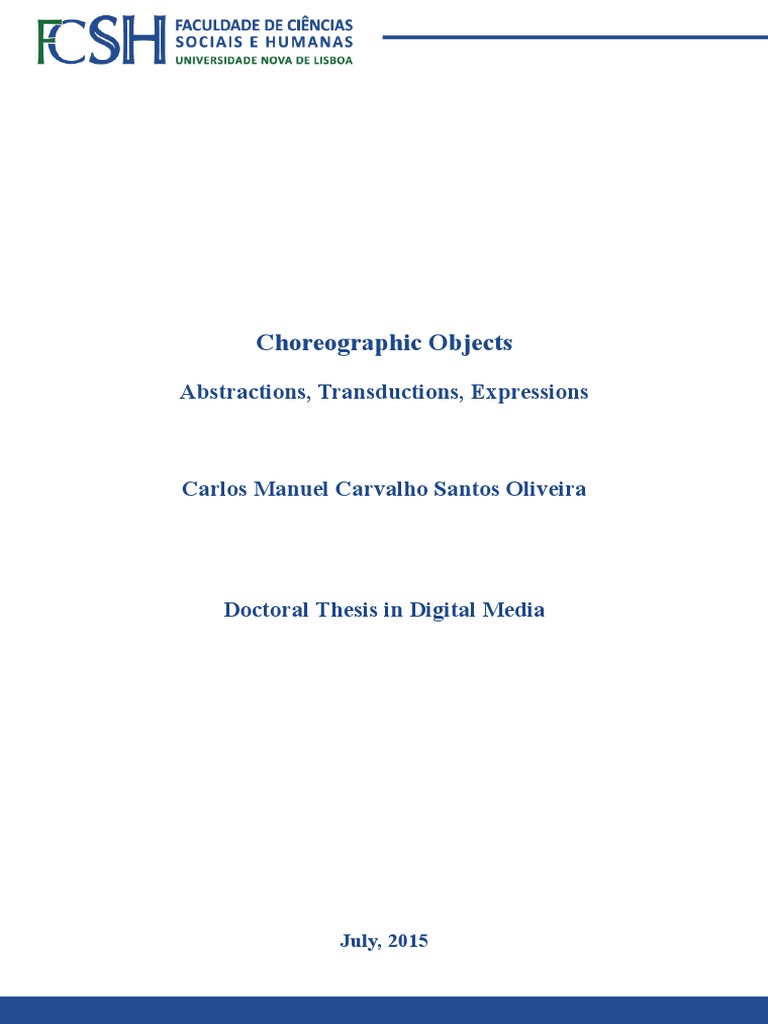 FCSH FACULDADE DE CIÊNCIAS SOCIAIS E HUMANAS
UNIVERSIDADE NOVA DE LISBOA

Choreographic Objects

Abstractions, Transductions, Expressions

Carlos Manuel Carvalho Santos Oliveira

Doctoral Thesis in Digital Media

July, 2015